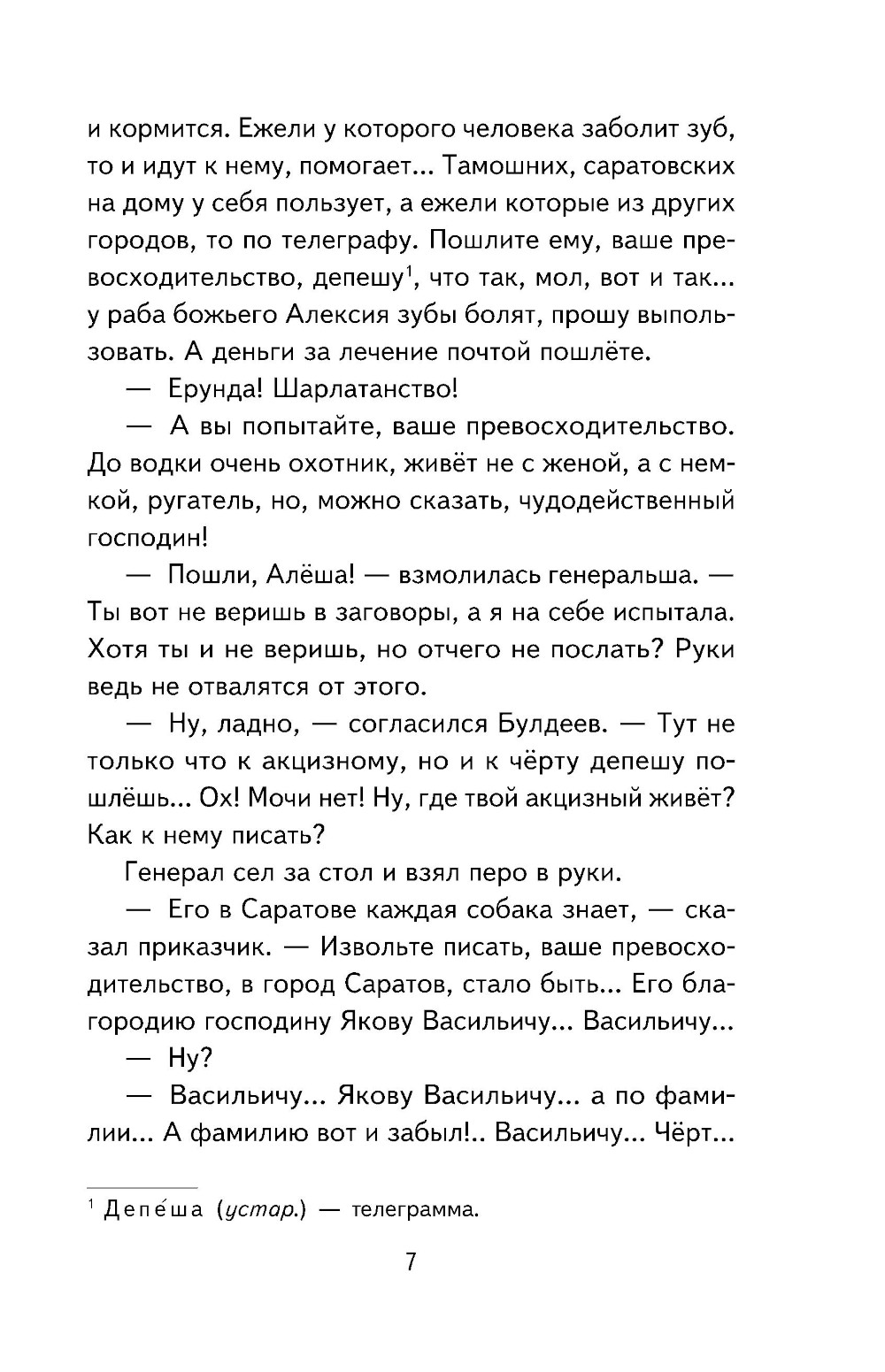 и кормится. Ежели у которого человека заболит зуб, то и идут к нему, помогает... Тамошних, саратовских на дому у себя пользует, а ежели которые из других городов, то по телеграфу. Пошлите ему, ваше превосходительство, депешу$^1$, что так, мол, вот и так... у раба божьего Алексия зубы болят, прошу выпользовать. А деньги за лечение почтой пошлёте.

— Ерунда! Шарлатанство!

— А вы попытайте, ваше превосходительство. До водки очень охотник, живёт не с женой, а с немкой, ругатель, но, можно сказать, чудодейственный господин!

— Пошли, Алёша! — взмолилась генеральша. — Ты вот не веришь в заговоры, а я на себе испытала. Хотя ты и не веришь, но отчего не послать? Руки ведь не отвалятся от этого.

— Ну, ладно, — согласился Булдеев. — Тут не только что к акцизному, но и к чёрту депешу пошлёшь... Ох! Мочи нет! Ну, где твой акцизный живёт? Как к нему писать?

Генерал сел за стол и взял перо в руки.

— Его в Саратове каждая собака знает, — сказал приказчик. — Извольте писать, ваше превосходительство, в город Саратов, стало быть... Его благородию господину Якову Васильичу... Васильичу...

— Ну?

— Васильичу... Якову Васильичу... а по фамилии... А фамилию вот и забыл!.. Васильичу... Чёрт...

$^1$ Депе́ша (устар.) — телеграмма.

7